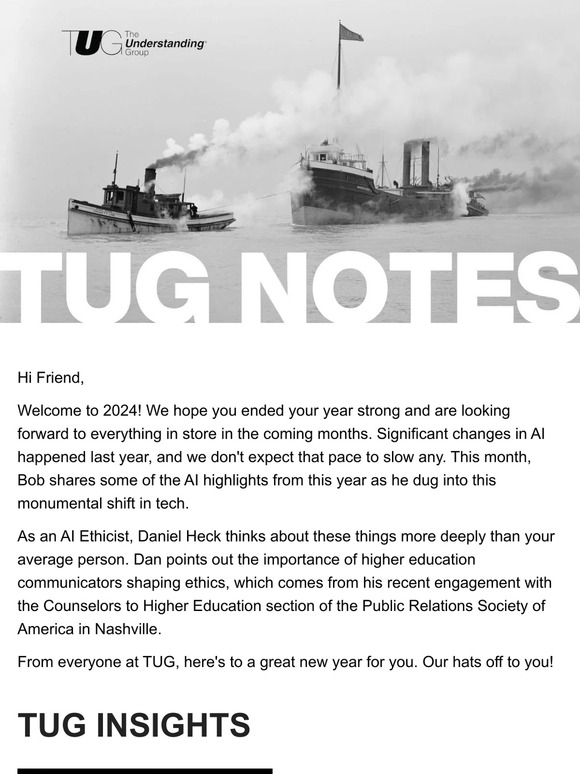 TUG The Understanding Group

TUG NOTES

Hi Friend,

Welcome to 2024! We hope you ended your year strong and are looking forward to everything in store in the coming months. Significant changes in AI happened last year, and we don't expect that pace to slow any. This month, Bob shares some of the AI highlights from this year as he dug into this monumental shift in tech.

As an AI Ethicist, Daniel Heck thinks about these things more deeply than your average person. Dan points out the importance of higher education communicators shaping ethics, which comes from his recent engagement with the Counselors to Higher Education section of the Public Relations Society of America in Nashville.

From everyone at TUG, here's to a great new year for you. Our hats off to you!

TUG INSIGHTS